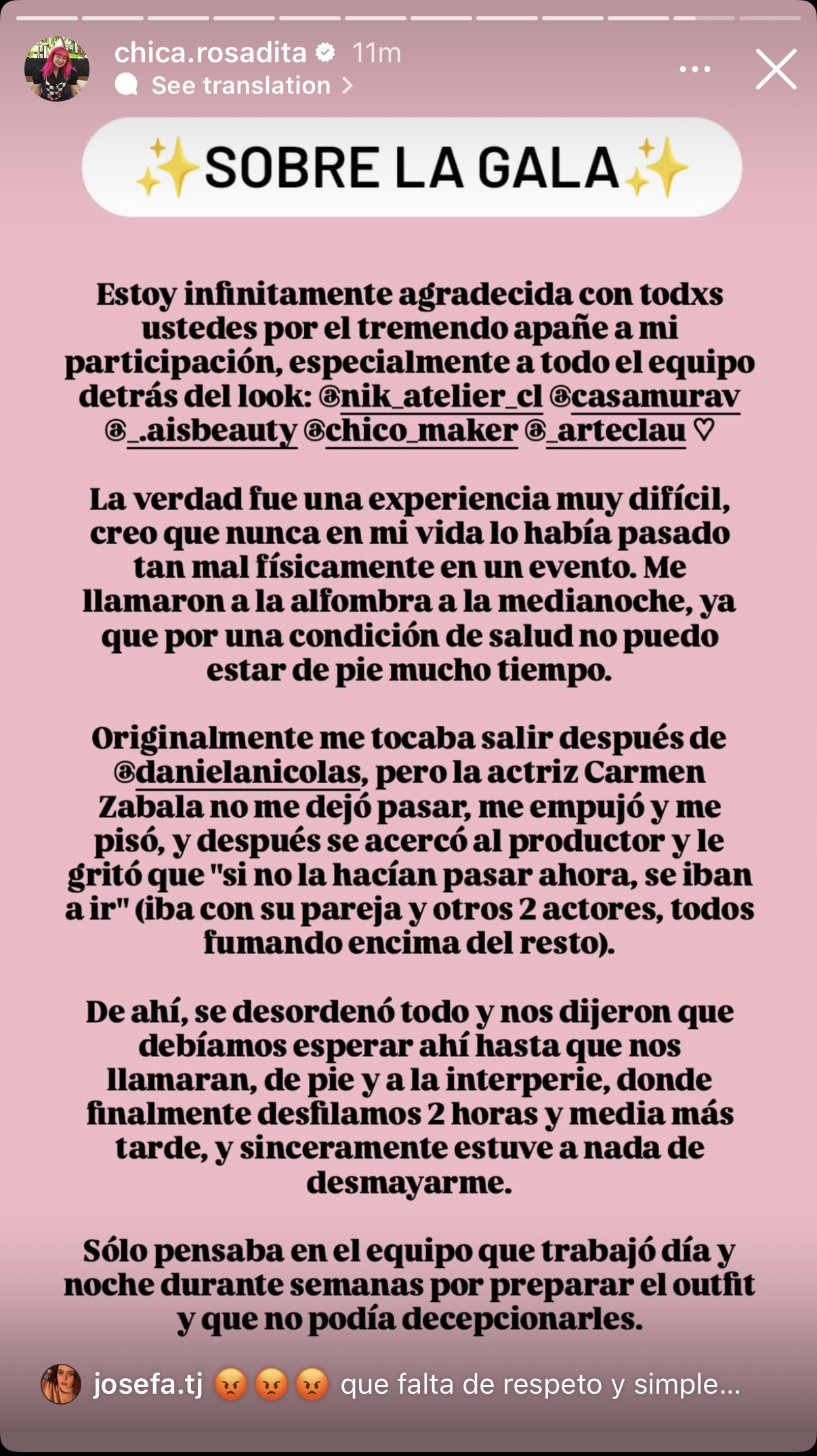 chica.rosadita 11m
See translation >

✨SOBRE LA GALA✨

Estoy infinitamente agradecida con todxs ustedes por el tremendo apañe a mi participación, especialmente a todo el equipo detrás del look: @nik_atelier_cl @casamurav @_.aisbeauty @chico_maker @_arteclau ♡

La verdad fue una experiencia muy difícil, creo que nunca en mi vida lo había pasado tan mal físicamente en un evento. Me llamaron a la alfombra a la medianoche, ya que por una condición de salud no puedo estar de pie mucho tiempo.

Originalmente me tocaba salir después de @danielanicolas, pero la actriz Carmen Zabala no me dejó pasar, me empujó y me pisó, y después se acercó al productor y le gritó que "si no la hacían pasar ahora, se iban a ir" (iba con su pareja y otros 2 actores, todos fumando encima del resto).

De ahí, se desordenó todo y nos dijeron que debíamos esperar ahí hasta que nos llamaran, de pie y a la interperie, donde finalmente desfilamos 2 horas y media más tarde, y sinceramente estuve a nada de desmayarme.

Sólo pensaba en el equipo que trabajó día y noche durante semanas por preparar el outfit y que no podía decepcionarles.

josefa.tj 😡😡😡 que falta de respeto y simple...